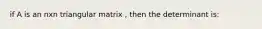 if A is an nxn triangular matrix , then the determinant is: